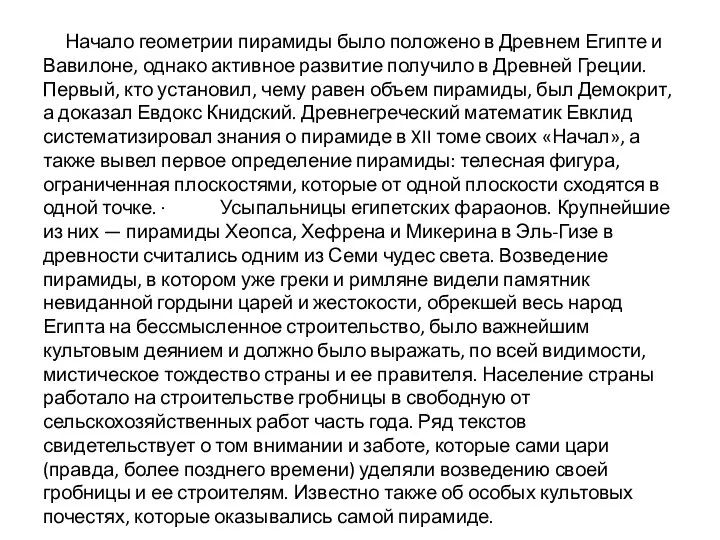 Начало геометрии пирамиды было положено в Древнем Египте и Вавилоне, однако активное развитие получило в Древней Греции. Первый, кто установил, чему равен объем пирамиды, был Демокрит, а доказал Евдокс Книдский. Древнегреческий математик Евклид систематизировал знания о пирамиде в XII томе своих «Начал», а также вывел первое определение пирамиды: телесная фигура, ограниченная плоскостями, которые от одной плоскости сходятся в одной точке. · Усыпальницы египетских фараонов. Крупнейшие из них — пирамиды Хеопса, Хефрена и Микерина в Эль-Гизе в древности считались одним из Семи чудес света. Возведение пирамиды, в котором уже греки и римляне видели памятник невиданной гордыни царей и жестокости, обрекшей весь народ Египта на бессмысленное строительство, было важнейшим культовым деянием и должно было выражать, по всей видимости, мистическое тождество страны и ее правителя. Население страны работало на строительстве гробницы в свободную от сельскохозяйственных работ часть года. Ряд текстов свидетельствует о том внимании и заботе, которые сами цари (правда, более позднего времени) уделяли возведению своей гробницы и ее строителям. Известно также об особых культовых почестях, которые оказывались самой пирамиде.